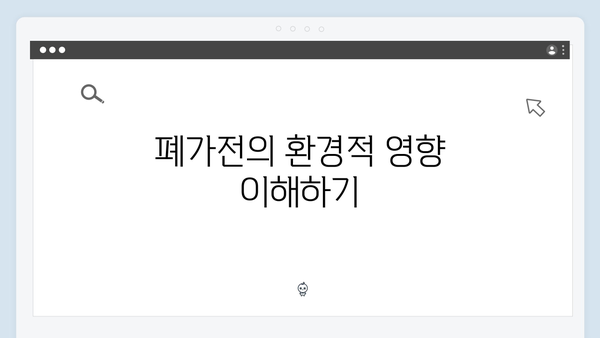 폐가전의 환경적 영향 이해하기